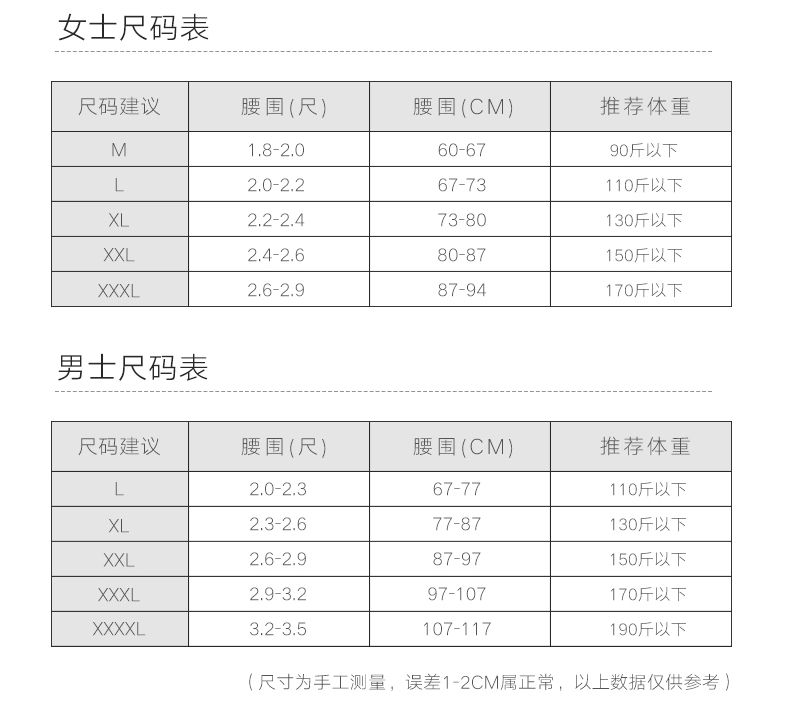 女士尺码表

| 尺码建议 | 腰围(尺) | 腰围(CM) | 推荐体重 |
|---|---|---|---|
| M | 1.8-2.0 | 60-67 | 90斤以下 |
| L | 2.0-2.2 | 67-73 | 110斤以下 |
| XL | 2.2-2.4 | 73-80 | 130斤以下 |
| XXL | 2.4-2.6 | 80-87 | 150斤以下 |
| XXXL | 2.6-2.9 | 87-94 | 170斤以下 |

男士尺码表

| 尺码建议 | 腰围(尺) | 腰围(CM) | 推荐体重 |
|---|---|---|---|
| L | 2.0-2.3 | 67-77 | 110斤以下 |
| XL | 2.3-2.6 | 77-87 | 130斤以下 |
| XXL | 2.6-2.9 | 87-97 | 150斤以下 |
| XXXL | 2.9-3.2 | 97-107 | 170斤以下 |
| XXXXL | 3.2-3.5 | 107-117 | 190斤以下 |

(尺寸为手工测量，误差1-2CM属正常，以上数据仅供参考)